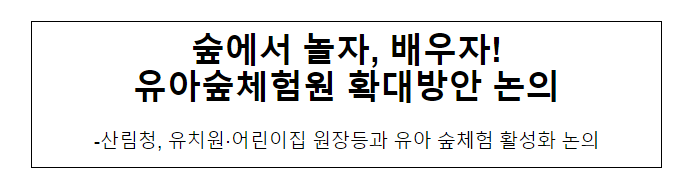 숲에서 놀자, 배우자!
유아숲체험원 확대방안 논의

-산림청, 유치원·어린이집 원장등과 유아 숲체험 활성화 논의